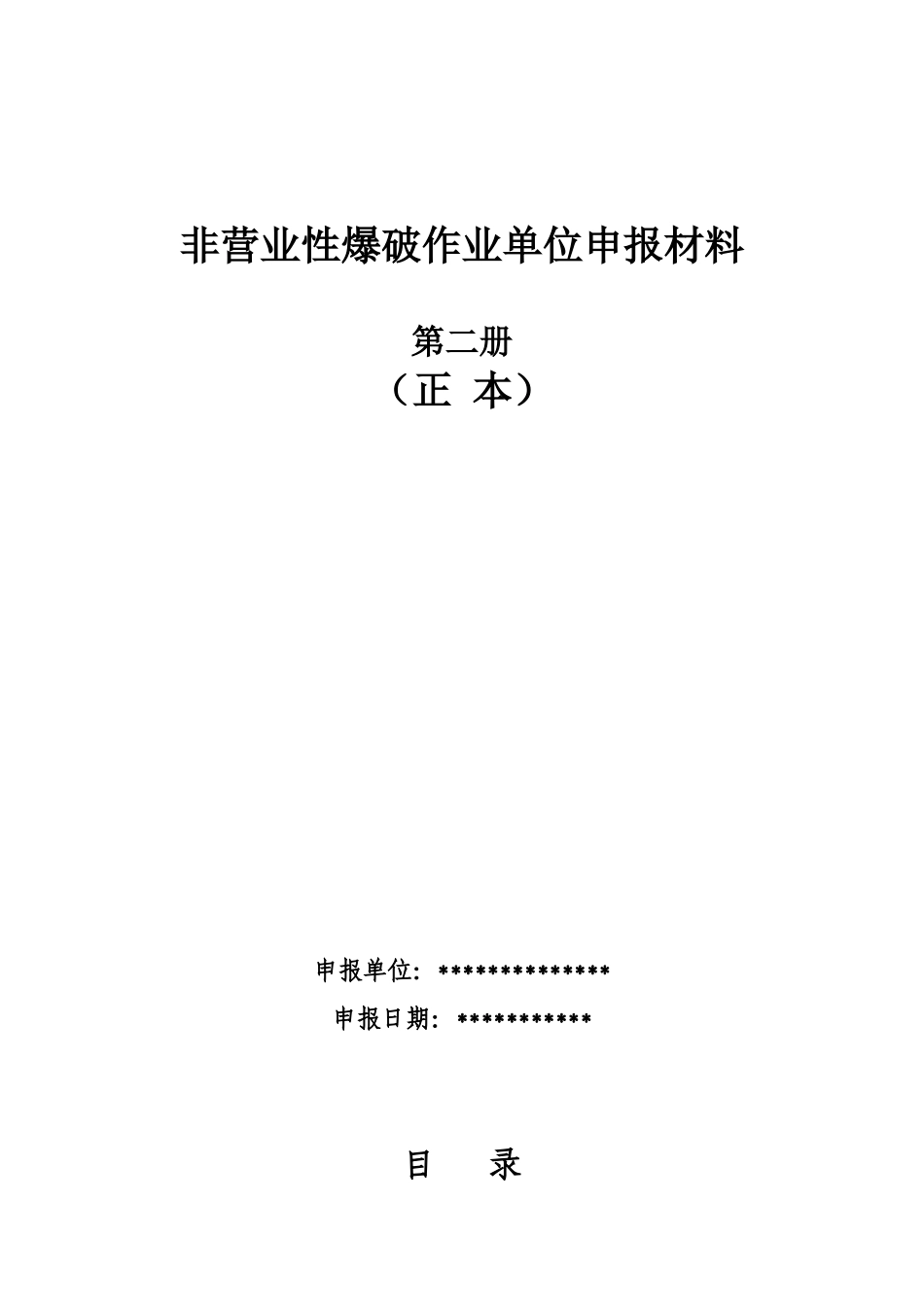 非营业性爆破作业单位申报材料

第二册
（正 本）

申报单位：***************

申报日期：***********

目 录